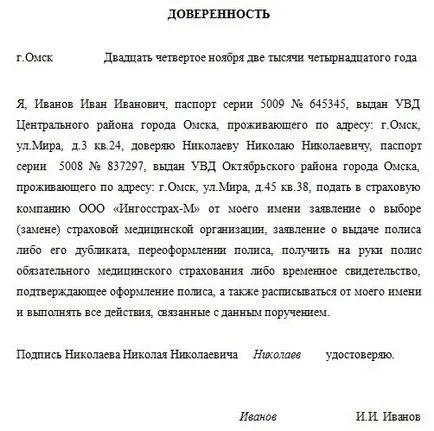 ДОВЕРЕННОСТЬ

г.Омск Двадцать четвертое ноября две тысячи четырнадцатого года

Я, Иванов Иван Иванович, паспорт серии 5009 № 645345, выдан УВД Центрального района города Омска, проживающего по адресу: г.Омск, ул.Мира, д.3 кв.24, доверяю Николаеву Николаю Николаевичу, паспорт серии 5008 № 837297, выдан УВД Октябрьского района города Омска, проживающего по адресу: г.Омск, ул.Мира, д.45 кв.38, подать в страховую компанию ООО «Ингосстрах-М» от моего имени заявление о выборе (замене) страховой медицинской организации, заявление о выдаче полиса либо его дубликата, переоформлении полиса, получить на руки полис обязательного медицинского страхования либо временное свидетельство, подтверждающее оформление полиса, а также расписываться от моего имени и выполнять все действия, связанные с данным поручением.

Подпись Николаева Николая Николаевича Николаев удостоверяю.

Иванов И.И. Иванов